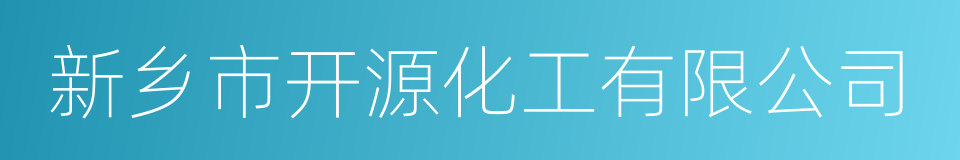 新乡市开源化工有限公司